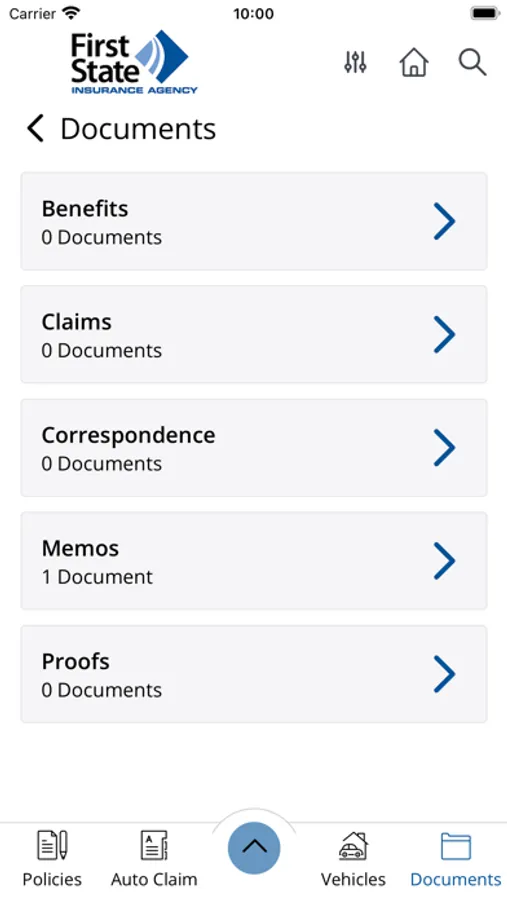 Carrier 10:00

First State
INSURANCE AGENCY

Documents

Benefits
0 Documents

Claims
0 Documents

Correspondence
0 Documents

Memos
1 Document

Proofs
0 Documents

Policies Auto Claim Vehicles Documents